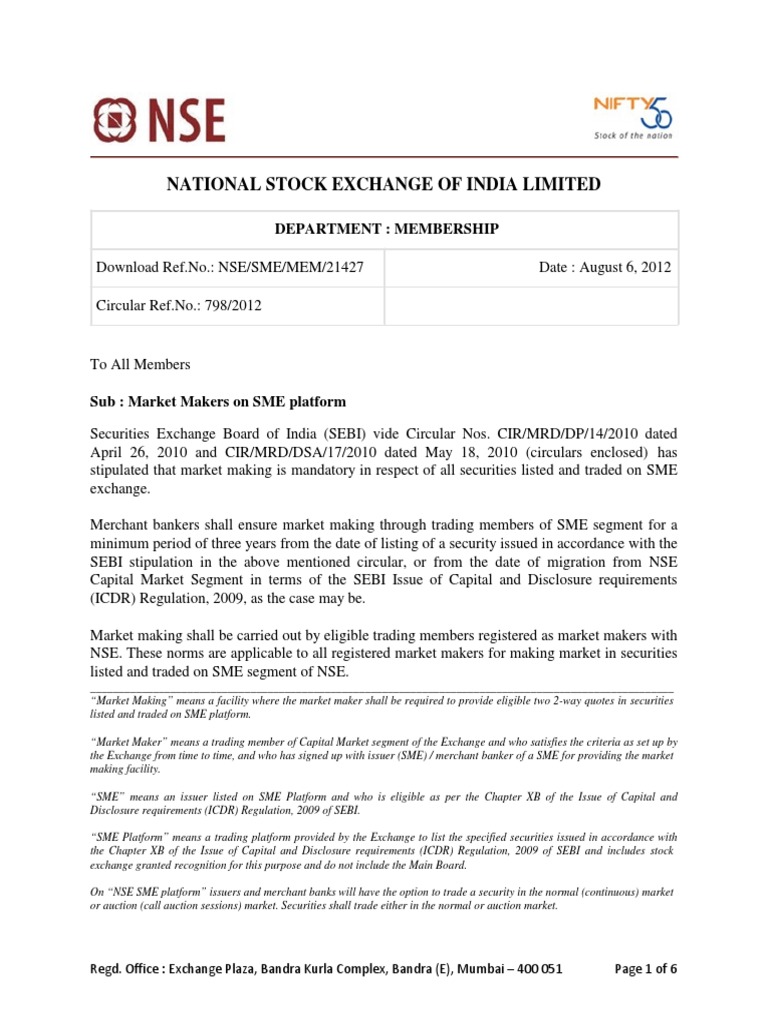 NSE

NIFTY 50
Stock of the nation

NATIONAL STOCK EXCHANGE OF INDIA LIMITED

| DEPARTMENT : MEMBERSHIP | |
|---|---|
| Download Ref.No.: NSE/SME/MEM/21427 | Date : August 6, 2012 |
| Circular Ref.No.: 798/2012 | |

To All Members

Sub : Market Makers on SME platform

Securities Exchange Board of India (SEBI) vide Circular Nos. CIR/MRD/DP/14/2010 dated April 26, 2010 and CIR/MRD/DSA/17/2010 dated May 18, 2010 (circulars enclosed) has stipulated that market making is mandatory in respect of all securities listed and traded on SME exchange.

Merchant bankers shall ensure market making through trading members of SME segment for a minimum period of three years from the date of listing of a security issued in accordance with the SEBI stipulation in the above mentioned circular, or from the date of migration from NSE Capital Market Segment in terms of the SEBI Issue of Capital and Disclosure requirements (ICDR) Regulation, 2009, as the case may be.

Market making shall be carried out by eligible trading members registered as market makers with NSE. These norms are applicable to all registered market makers for making market in securities listed and traded on SME segment of NSE.

"Market Making" means a facility where the market maker shall be required to provide eligible two 2-way quotes in securities listed and traded on SME platform.

"Market Maker" means a trading member of Capital Market segment of the Exchange and who satisfies the criteria as set up by the Exchange from time to time, and who has signed up with issuer (SME) / merchant banker of a SME for providing the market making facility.

"SME" means an issuer listed on SME Platform and who is eligible as per the Chapter XB of the Issue of Capital and Disclosure requirements (ICDR) Regulation, 2009 of SEBI.

"SME Platform" means a trading platform provided by the Exchange to list the specified securities issued in accordance with the Chapter XB of the Issue of Capital and Disclosure requirements (ICDR) Regulation, 2009 of SEBI and includes stock exchange granted recognition for this purpose and do not include the Main Board.

On "NSE SME platform" issuers and merchant banks will have the option to trade a security in the normal (continuous) market or auction (call auction sessions) market. Securities shall trade either in the normal or auction market.

Regd. Office : Exchange Plaza, Bandra Kurla Complex, Bandra (E), Mumbai – 400 051    Page 1 of 6